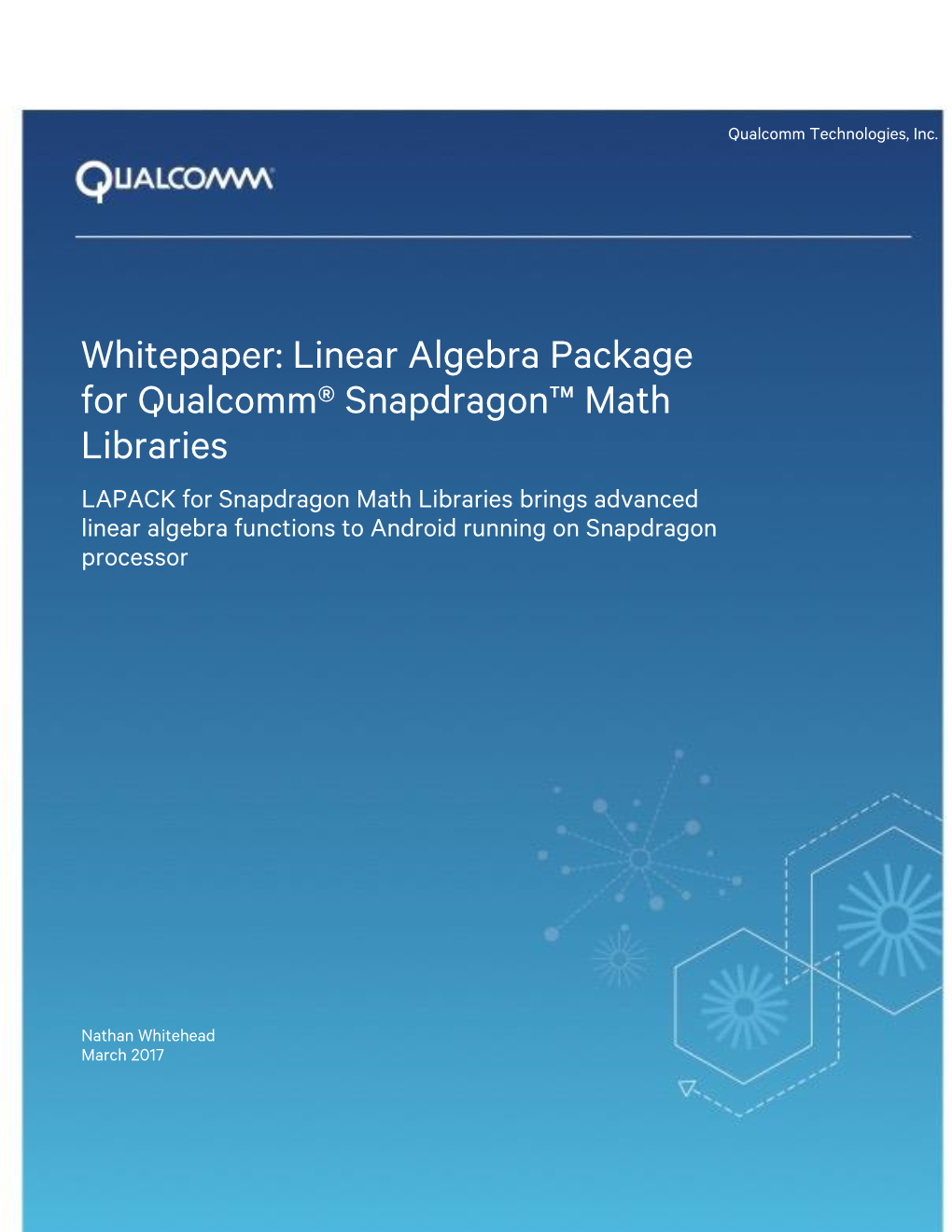 Qualcomm Technologies, Inc.

QUALCOMM

Whitepaper: Linear Algebra Package for Qualcomm® Snapdragon™ Math Libraries

LAPACK for Snapdragon Math Libraries brings advanced linear algebra functions to Android running on Snapdragon processor

Nathan Whitehead
March 2017